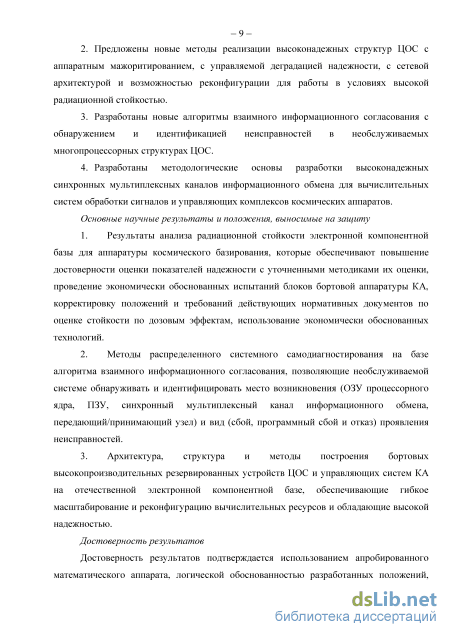 – 9 –

2. Предложены новые методы реализации высоконадежных структур ЦОС с аппаратным мажоритированием, с управляемой деградацией надежности, с сетевой архитектурой и возможностью реконфигурации для работы в условиях высокой радиационной стойкостью.

3. Разработаны новые алгоритмы взаимного информационного согласования с обнаружением и идентификацией неисправностей в необслуживаемых многопроцессорных структурах ЦОС.

4. Разработаны методологические основы разработки высоконадежных синхронных мультиплексных каналов информационного обмена для вычислительных систем обработки сигналов и управляющих комплексов космических аппаратов.

Основные научные результаты и положения, выносимые на защиту

1. Результаты анализа радиационной стойкости электронной компонентной базы для аппаратуры космического базирования, которые обеспечивают повышение достоверности оценки показателей надежности с уточненными методиками их оценки, проведение экономически обоснованных испытаний блоков бортовой аппаратуры КА, корректировку положений и требований действующих нормативных документов по оценке стойкости по дозовым эффектам, использование экономически обоснованных технологий.

2. Методы распределенного системного самодиагностирования на базе алгоритма взаимного информационного согласования, позволяющие необслуживаемой системе обнаруживать и идентифицировать место возникновения (ОЗУ процессорного ядра, ПЗУ, синхронный мультиплексный канал информационного обмена, передающий/принимающий узел) и вид (сбой, программный сбой и отказ) проявления неисправностей.

3. Архитектура, структура и методы построения бортовых высокопроизводительных резервированных устройств ЦОС и управляющих систем КА на отечественной электронной компонентной базе, обеспечивающие гибкое масштабирование и реконфигурацию вычислительных ресурсов и обладающие высокой надежностью.

Достоверность результатов

Достоверность результатов подтверждается использованием апробированного математического аппарата, логической обоснованностью разработанных положений,

dsLib.net
библиотека диссертаций